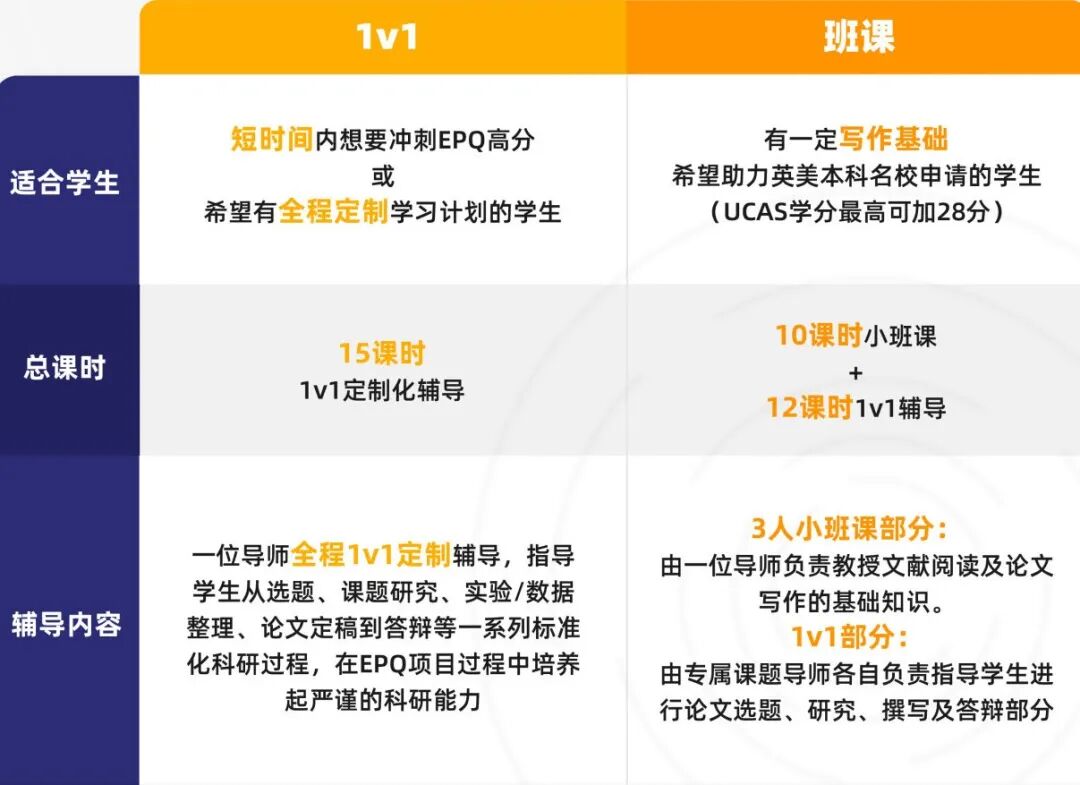 |  | 1v1 | 班课 |
|---|---|---|
| 适合学生 | 短时间内想要冲刺EPQ高分 或 希望有全程定制学习计划的学生 | 有一定写作基础 希望助力英美本科名校申请的学生 （UCAS学分最高可加28分） |
| 总课时 | 15课时 1v1定制化辅导 | 10课时小班课 + 12课时1v1辅导 |
| 辅导内容 | 一位导师全程1v1定制辅导，指导学生从选题、课题研究、实验/数据整理、论文定稿到答辩等一系列标准化科研过程，在EPQ项目过程中培养起严谨的科研能力 | 3人小班课部分： 由一位导师负责教授文献阅读及论文写作的基础知识。 1v1部分： 由专属课题导师各自负责指导学生进行论文选题、研究、撰写及答辩部分 |